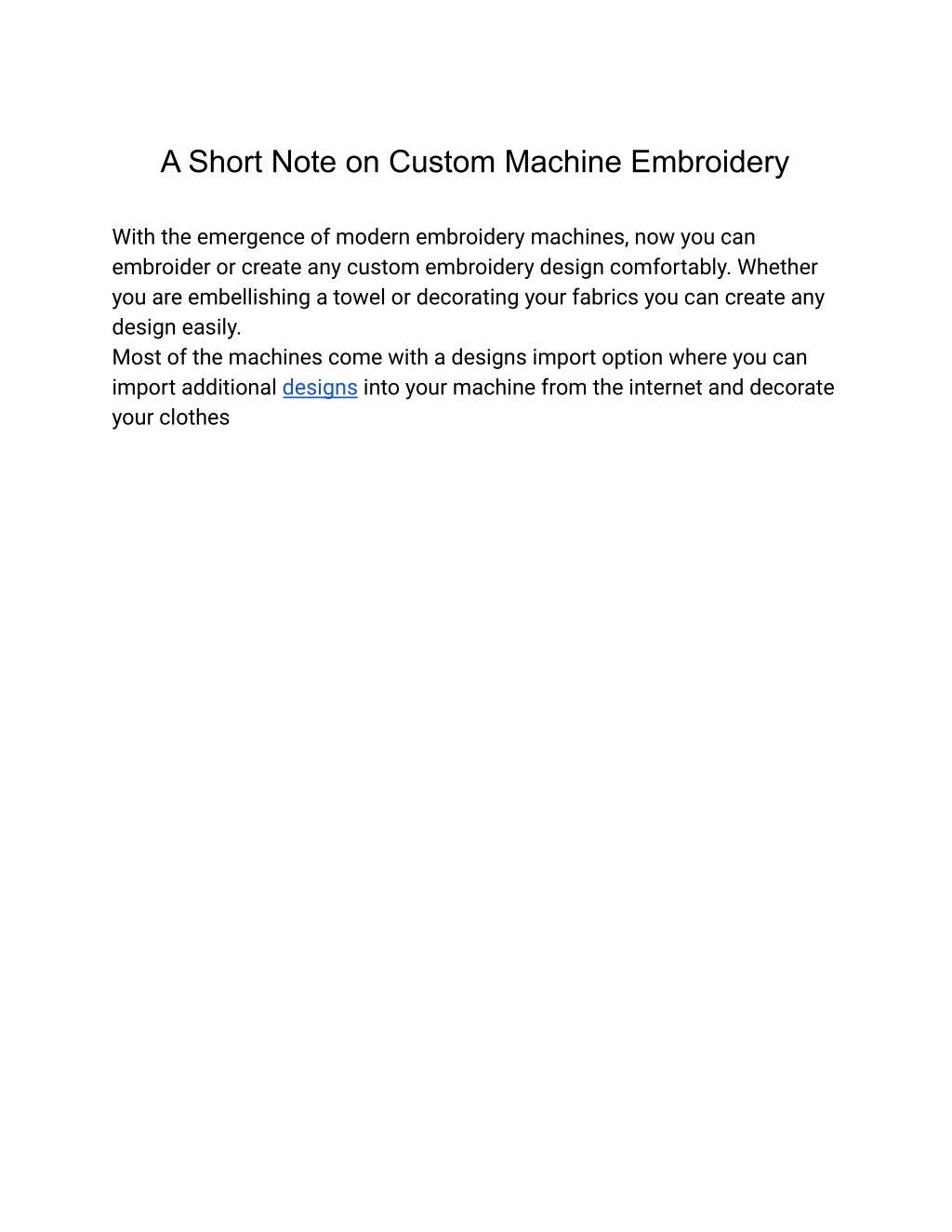 A Short Note on Custom Machine Embroidery

With the emergence of modern embroidery machines, now you can embroider or create any custom embroidery design comfortably. Whether you are embellishing a towel or decorating your fabrics you can create any design easily.
Most of the machines come with a designs import option where you can import additional designs into your machine from the internet and decorate your clothes